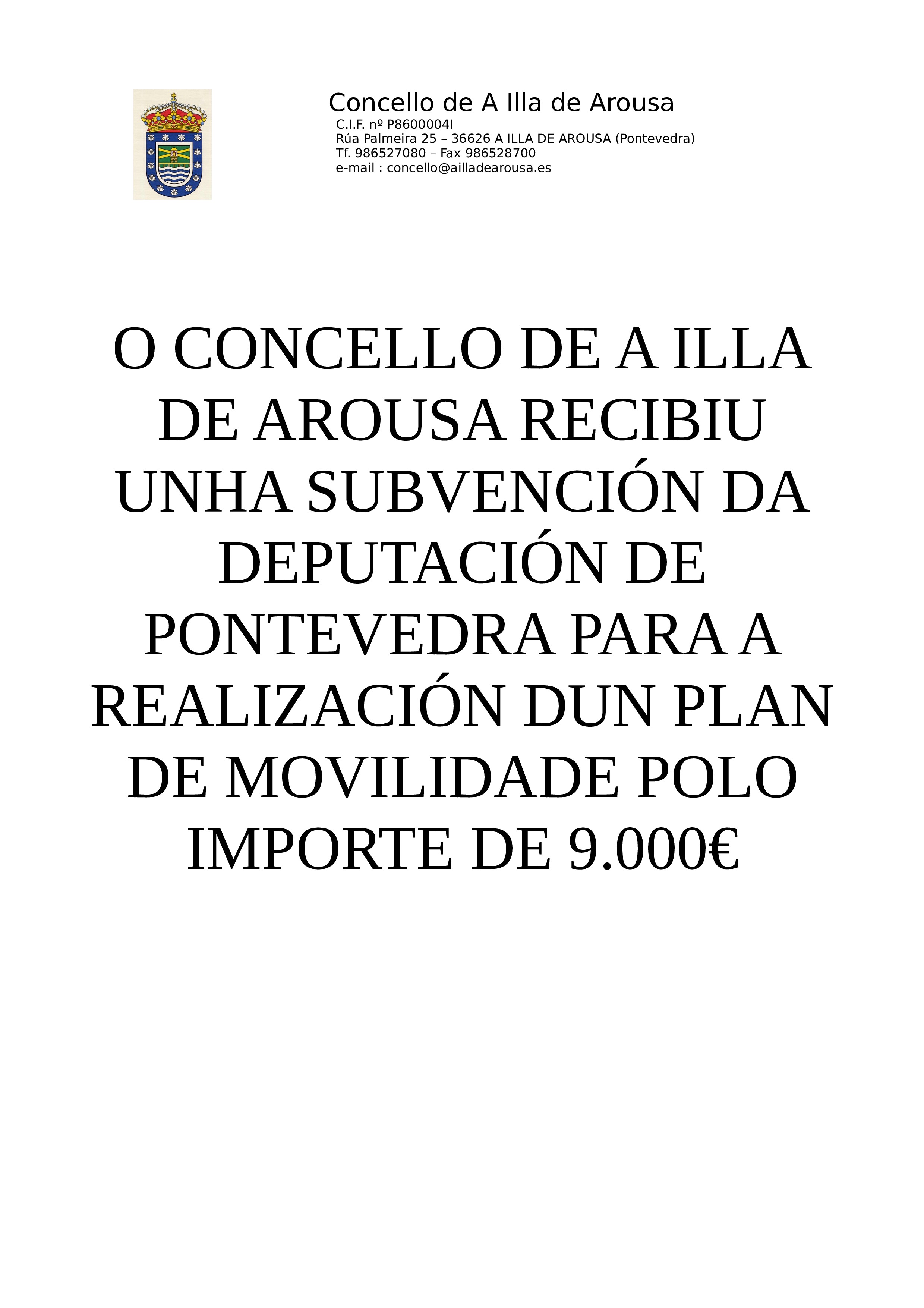 Concello de A Illa de Arousa
C.I.F. nº P8600004I
Rúa Palmeira 25 – 36626 A ILLA DE AROUSA (Pontevedra)
Tf. 986527080 – Fax 986528700
e-mail : concello@ailladearousa.es

O CONCELLO DE A ILLA DE AROUSA RECIBIU UNHA SUBVENCIÓN DA DEPUTACIÓN DE PONTEVEDRA PARA A REALIZACIÓN DUN PLAN DE MOVILIDADE POLO IMPORTE DE 9.000€